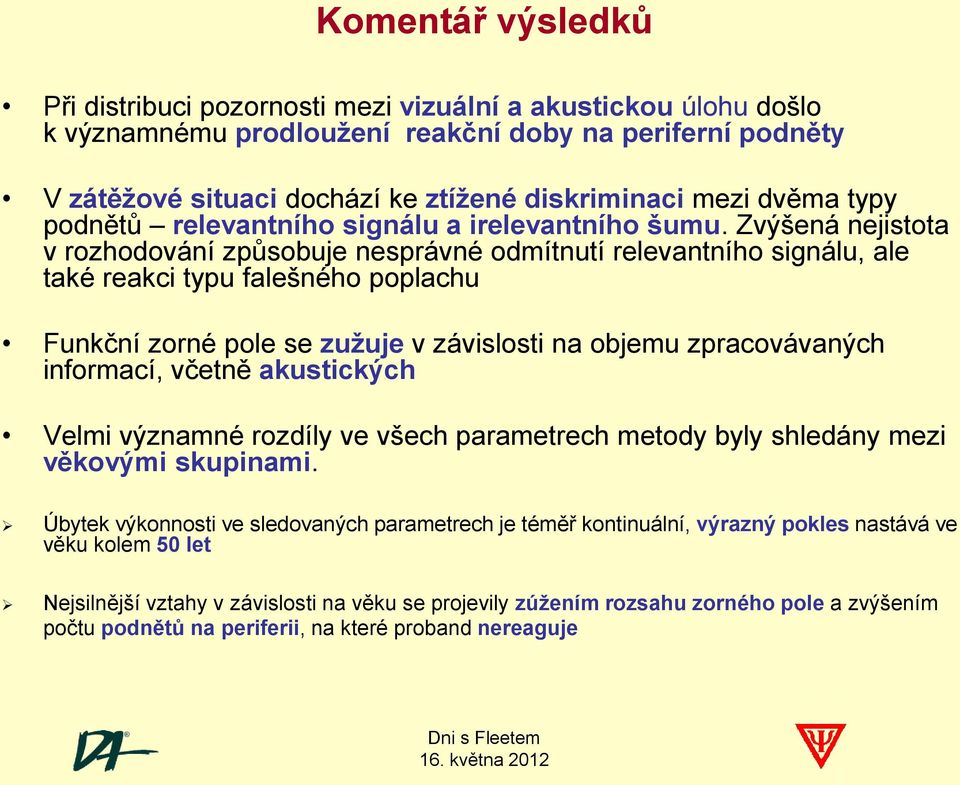 Komentář výsledků

• Při distribuci pozornosti mezi vizuální a akustickou úlohu došlo k významnému prodloužení reakční doby na periferní podněty

• V zátěžové situaci dochází ke ztížené diskriminaci mezi dvěma typy podnětů – relevantního signálu a irelevantního šumu. Zvýšená nejistota v rozhodování způsobuje nesprávné odmítnutí relevantního signálu, ale také reakci typu falešného poplachu

• Funkční zorné pole se zužuje v závislosti na objemu zpracovávaných informací, včetně akustických

• Velmi významné rozdíly ve všech parametrech metody byly shledány mezi věkovými skupinami.

➢ Úbytek výkonnosti ve sledovaných parametrech je téměř kontinuální, výrazný pokles nastává ve věku kolem 50 let

➢ Nejsilnější vztahy v závislosti na věku se projevily zúžením rozsahu zorného pole a zvýšením počtu podnětů na periferii, na které proband nereaguje

Dni s Fleetem
16. května 2012